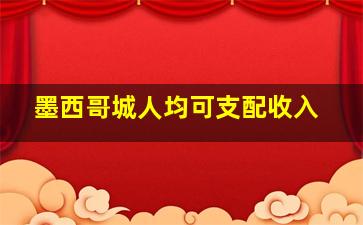 墨西哥城人均可支配收入